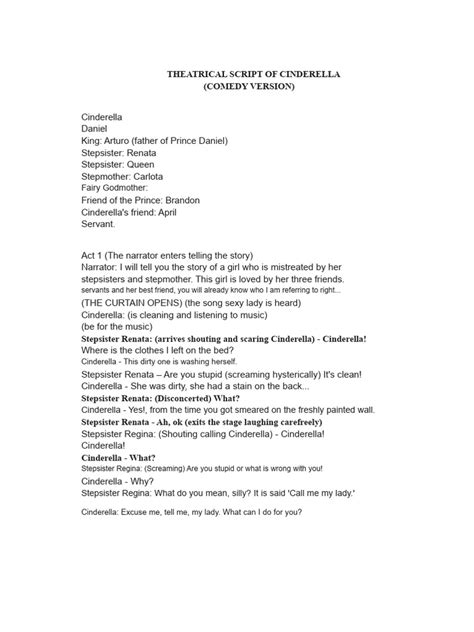 THEATRICAL SCRIPT OF CINDERELLA
(COMEDY VERSION)

Cinderella
Daniel
King: Arturo (father of Prince Daniel)
Stepsister: Renata
Stepsister: Queen
Stepmother: Carlota
Fairy Godmother:
Friend of the Prince: Brandon
Cinderella's friend: April
Servant.

Act 1 (The narrator enters telling the story)
Narrator: I will tell you the story of a girl who is mistreated by her stepsisters and stepmother. This girl is loved by her three friends. servants and her best friend, you will already know who I am referring to right...
(THE CURTAIN OPENS) (the song sexy lady is heard)
Cinderella: (is cleaning and listening to music)
(be for the music)
Stepsister Renata: (arrives shouting and scaring Cinderella) - Cinderella! Where is the clothes I left on the bed?
Cinderella - This dirty one is washing herself.
Stepsister Renata – Are you stupid (screaming hysterically) It's clean!
Cinderella - She was dirty, she had a stain on the back...
Stepsister Renata: (Disconcerted) What?
Cinderella - Yes!, from the time you got smeared on the freshly painted wall.
Stepsister Renata - Ah, ok (exits the stage laughing carefreely)
Stepsister Regina: (Shouting calling Cinderella) - Cinderella! Cinderella!
Cinderella - What?
Stepsister Regina: (Screaming) Are you stupid or what is wrong with you!
Cinderella - Why?
Stepsister Regina: What do you mean, silly? It is said 'Call me my lady.'

Cinderella: Excuse me, tell me, my lady. What can I do for you?